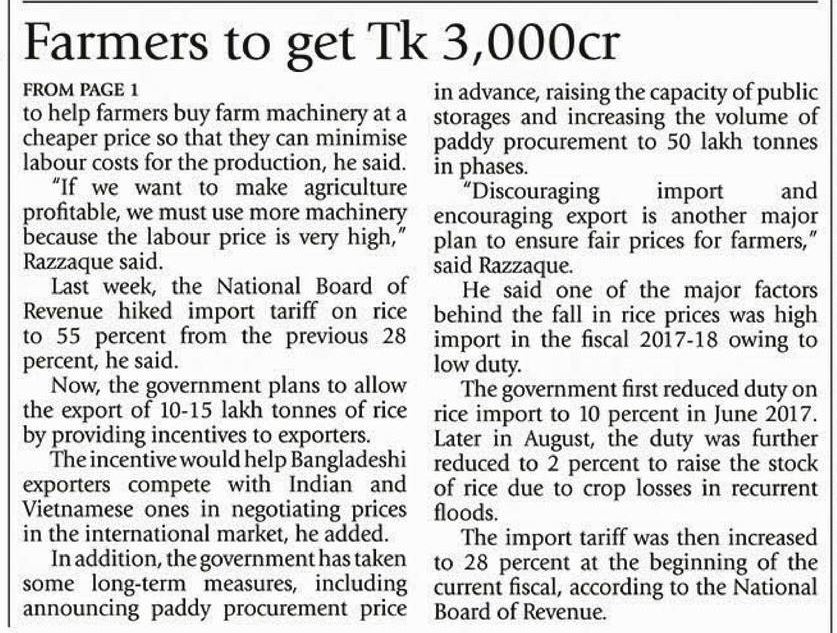 Farmers to get Tk 3,000cr

FROM PAGE 1
to help farmers buy farm machinery at a cheaper price so that they can minimise labour costs for the production, he said.

"If we want to make agriculture profitable, we must use more machinery because the labour price is very high," Razzaque said.

Last week, the National Board of Revenue hiked import tariff on rice to 55 percent from the previous 28 percent, he said.

Now, the government plans to allow the export of 10-15 lakh tonnes of rice by providing incentives to exporters.

The incentive would help Bangladeshi exporters compete with Indian and Vietnamese ones in negotiating prices in the international market, he added.

In addition, the government has taken some long-term measures, including announcing paddy procurement price in advance, raising the capacity of public storages and increasing the volume of paddy procurement to 50 lakh tonnes in phases.

"Discouraging import and encouraging export is another major plan to ensure fair prices for farmers," said Razzaque.

He said one of the major factors behind the fall in rice prices was high import in the fiscal 2017-18 owing to low duty.

The government first reduced duty on rice import to 10 percent in June 2017. Later in August, the duty was further reduced to 2 percent to raise the stock of rice due to crop losses in recurrent floods.

The import tariff was then increased to 28 percent at the beginning of the current fiscal, according to the National Board of Revenue.